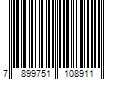 7 899751 108911